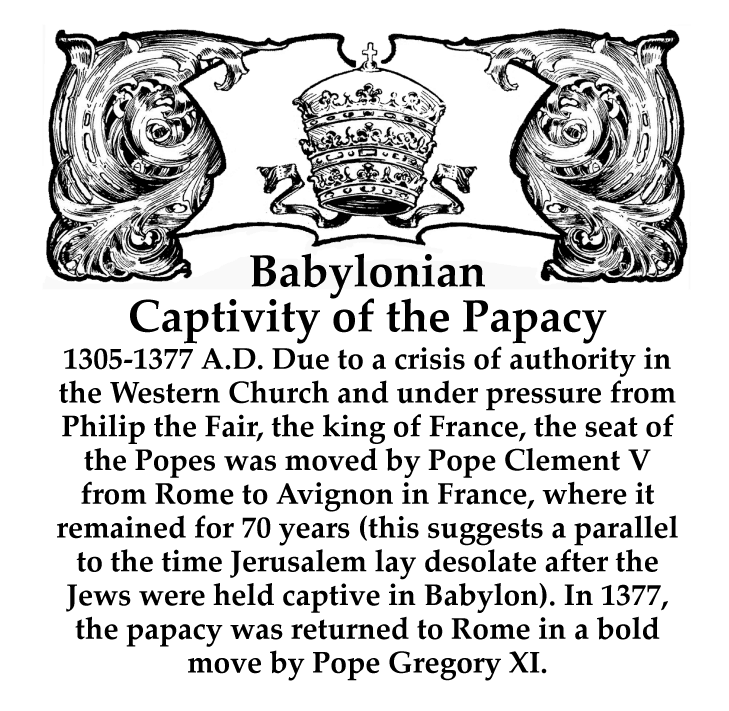 Babylonian
Captivity of the Papacy

1305-1377 A.D. Due to a crisis of authority in the Western Church and under pressure from Philip the Fair, the king of France, the seat of the Popes was moved by Pope Clement V from Rome to Avignon in France, where it remained for 70 years (this suggests a parallel to the time Jerusalem lay desolate after the Jews were held captive in Babylon). In 1377, the papacy was returned to Rome in a bold move by Pope Gregory XI.